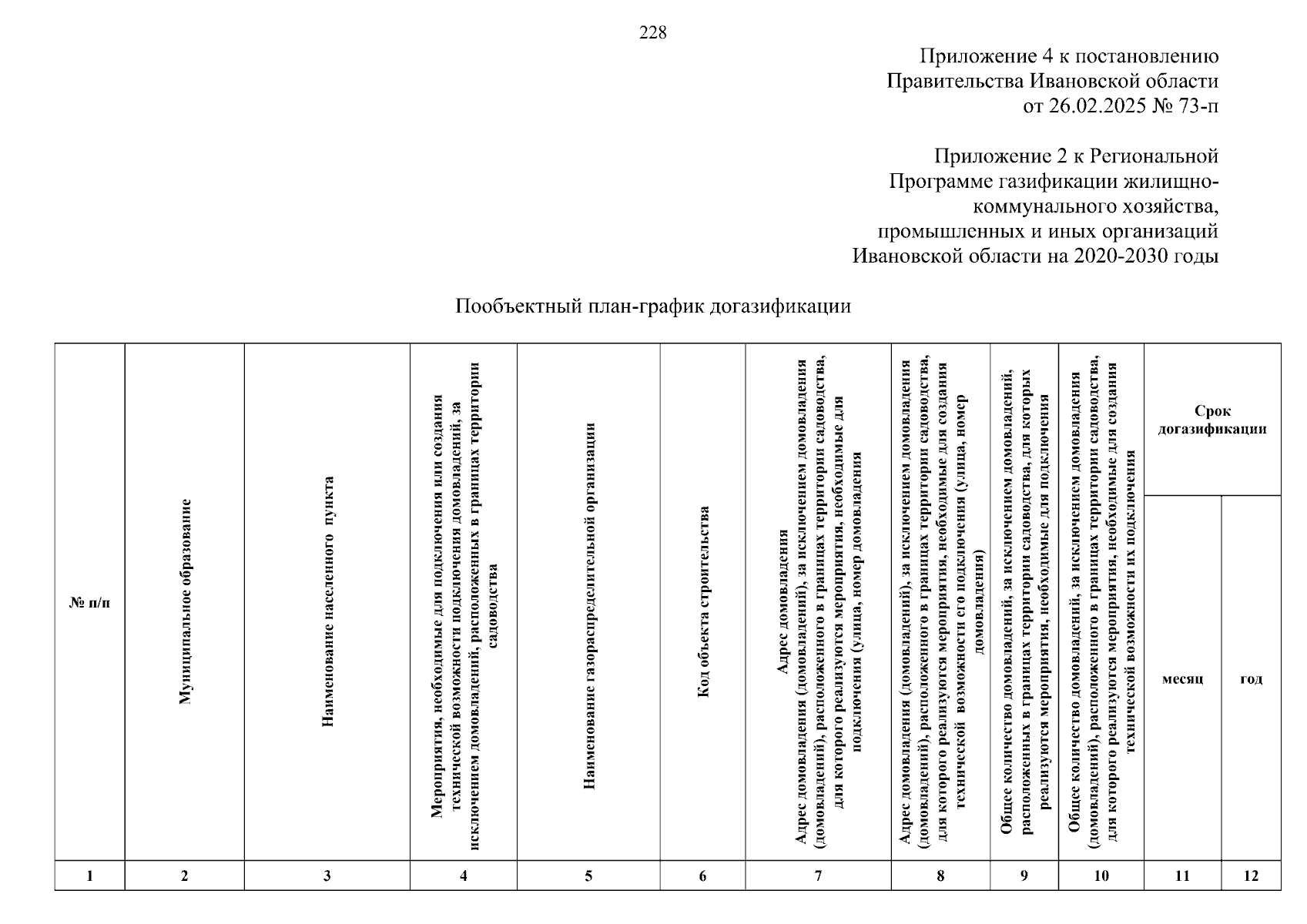 228

Приложение 4 к постановлению Правительства Ивановской области от 26.02.2025 № 73-п

Приложение 2 к Региональной Программе газификации жилищно-коммунального хозяйства, промышленных и иных организаций Ивановской области на 2020-2030 годы

Пообъектный план-график догазификации

| № п/п | Муниципальное образование | Наименование населенного пункта | Мероприятия, необходимые для подключения или создания технической возможности подключения домовладений, за исключением домовладений, расположенных в границах территории садоводства | Наименование газораспределительной организации | Код объекта строительства | Адрес домовладения Адрес домовладения (домовладений), за исключением домовладения (домовладений), расположенного в границах территории садоводства, для которого реализуются мероприятия, необходимые для подключения (улица, номер домовладения | Адрес домовладения (домовладений), за исключением домовладения (домовладений), расположенного в границах территории садоводства, для которого реализуются мероприятия, необходимые для создания технической возможности его подключения (улица, номер домовладения) | Общее количество домовладений, за исключением домовладений, расположенных в границах территории садоводства, для которых реализуются мероприятия, необходимые для подключения | Общее количество домовладений, за исключением домовладения (домовладений), расположенного в границах территории садоводства, для которого реализуются мероприятия, необходимые для создания технической возможности их подключения | Срок догазификации месяц | Срок догазификации год |
|---|---|---|---|---|---|---|---|---|---|---|---|
| 1 | 2 | 3 | 4 | 5 | 6 | 7 | 8 | 9 | 10 | 11 | 12 |